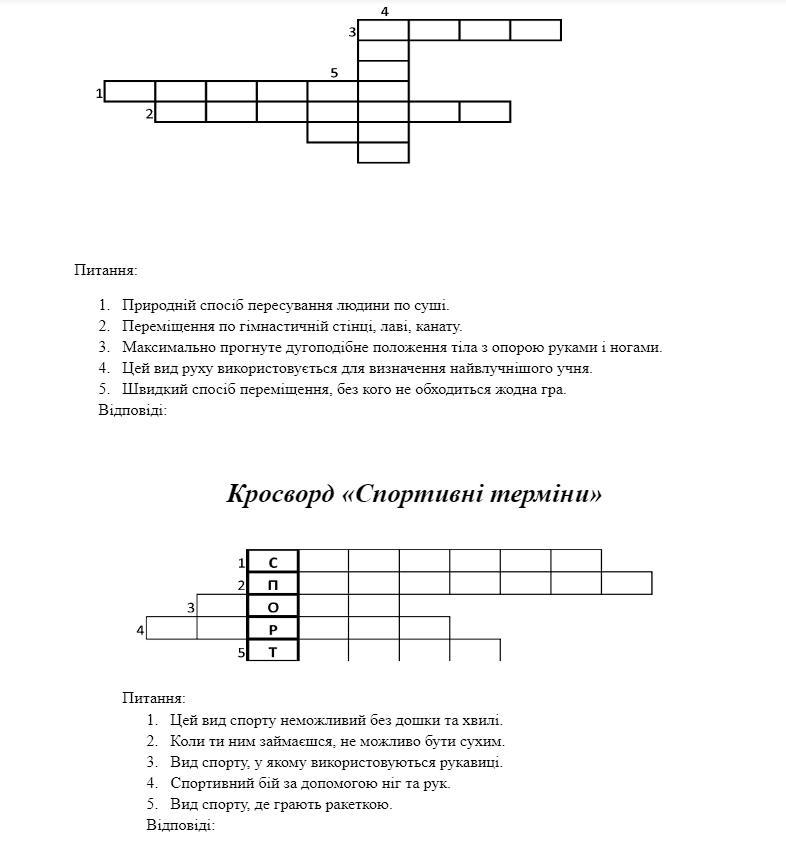 4
3
5
1
2

Питання:

1. Природній спосіб пересування людини по суші.
2. Переміщення по гімнастичній стінці, лаві, канату.
3. Максимально прогнуте дугоподібне положення тіла з опорою руками і ногами.
4. Цей вид руху використовується для визначення найвлучнішого учня.
5. Швидкий спосіб переміщення, без кого не обходиться жодна гра.

Відповіді:

Кросворд «Спортивні терміни»

1 С
2 П
3 О
4 Р
5 Т

Питання:

1. Цей вид спорту неможливий без дошки та хвилі.
2. Коли ти ним займаєшся, не можливо бути сухим.
3. Вид спорту, у якому використовуються рукавиці.
4. Спортивний бій за допомогою ніг та рук.
5. Вид спорту, де грають ракеткою.

Відповіді: